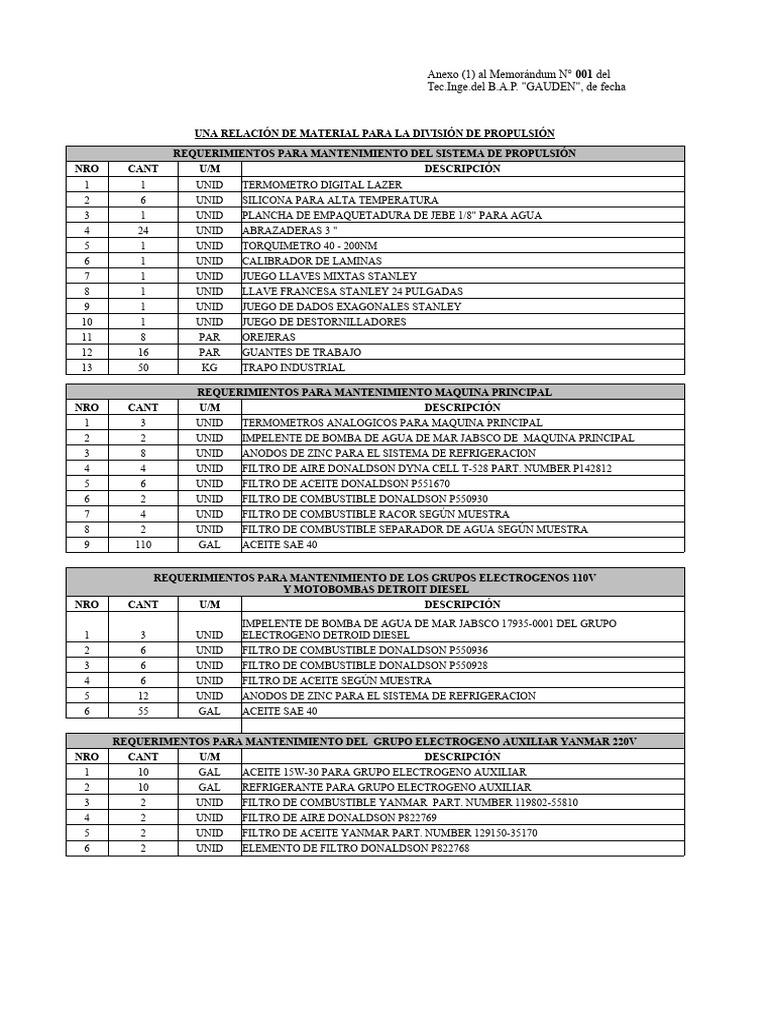 Anexo (1) al Memorándum N° 001 del
Tec.Inge.del B.A.P. "GAUDEN", de fecha

UNA RELACIÓN DE MATERIAL PARA LA DIVISIÓN DE PROPULSIÓN

REQUERIMIENTOS PARA MANTENIMIENTO DEL SISTEMA DE PROPULSIÓN

| NRO | CANT | U/M | DESCRIPCIÓN |
|---|---|---|---|
| 1 | 1 | UNID | TERMOMETRO DIGITAL LAZER |
| 2 | 6 | UNID | SILICONA PARA ALTA TEMPERATURA |
| 3 | 1 | UNID | PLANCHA DE EMPAQUETADURA DE JEBE 1/8" PARA AGUA |
| 4 | 24 | UNID | ABRAZADERAS 3 " |
| 5 | 1 | UNID | TORQUIMETRO 40 - 200NM |
| 6 | 1 | UNID | CALIBRADOR DE LAMINAS |
| 7 | 1 | UNID | JUEGO LLAVES MIXTAS STANLEY |
| 8 | 1 | UNID | LLAVE FRANCESA STANLEY 24 PULGADAS |
| 9 | 1 | UNID | JUEGO DE DADOS EXAGONALES STANLEY |
| 10 | 1 | UNID | JUEGO DE DESTORNILLADORES |
| 11 | 8 | PAR | OREJERAS |
| 12 | 16 | PAR | GUANTES DE TRABAJO |
| 13 | 50 | KG | TRAPO INDUSTRIAL |

REQUERIMIENTOS PARA MANTENIMIENTO MAQUINA PRINCIPAL

| NRO | CANT | U/M | DESCRIPCIÓN |
|---|---|---|---|
| 1 | 3 | UNID | TERMOMETROS ANALOGICOS PARA MAQUINA PRINCIPAL |
| 2 | 2 | UNID | IMPELENTE DE BOMBA DE AGUA DE MAR JABSCO DE MAQUINA PRINCIPAL |
| 3 | 8 | UNID | ANODOS DE ZINC PARA EL SISTEMA DE REFRIGERACION |
| 4 | 4 | UNID | FILTRO DE AIRE DONALDSON DYNA CELL T-528 PART. NUMBER P142812 |
| 5 | 6 | UNID | FILTRO DE ACEITE DONALDSON P551670 |
| 6 | 2 | UNID | FILTRO DE COMBUSTIBLE DONALDSON P550930 |
| 7 | 4 | UNID | FILTRO DE COMBUSTIBLE RACOR SEGÚN MUESTRA |
| 8 | 2 | UNID | FILTRO DE COMBUSTIBLE SEPARADOR DE AGUA SEGÚN MUESTRA |
| 9 | 110 | GAL | ACEITE SAE 40 |

REQUERIMIENTOS PARA MANTENIMIENTO DE LOS GRUPOS ELECTROGENOS 110V
Y MOTOBOMBAS DETROIT DIESEL

| NRO | CANT | U/M | DESCRIPCIÓN |
|---|---|---|---|
| 1 | 3 | UNID | IMPELENTE DE BOMBA DE AGUA DE MAR JABSCO 17935-0001 DEL GRUPO ELECTROGENO DETROID DIESEL |
| 2 | 6 | UNID | FILTRO DE COMBUSTIBLE DONALDSON P550936 |
| 3 | 6 | UNID | FILTRO DE COMBUSTIBLE DONALDSON P550928 |
| 4 | 6 | UNID | FILTRO DE ACEITE SEGÚN MUESTRA |
| 5 | 12 | UNID | ANODOS DE ZINC PARA EL SISTEMA DE REFRIGERACION |
| 6 | 55 | GAL | ACEITE SAE 40 |

REQUERIMENTOS PARA MANTENIMIENTO DEL GRUPO ELECTROGENO AUXILIAR YANMAR 220V

| NRO | CANT | U/M | DESCRIPCIÓN |
|---|---|---|---|
| 1 | 10 | GAL | ACEITE 15W-30 PARA GRUPO ELECTROGENO AUXILIAR |
| 2 | 10 | GAL | REFRIGERANTE PARA GRUPO ELECTROGENO AUXILIAR |
| 3 | 2 | UNID | FILTRO DE COMBUSTIBLE YANMAR PART. NUMBER 119802-55810 |
| 4 | 2 | UNID | FILTRO DE AIRE DONALDSON P822769 |
| 5 | 2 | UNID | FILTRO DE ACEITE YANMAR PART. NUMBER 129150-35170 |
| 6 | 2 | UNID | ELEMENTO DE FILTRO DONALDSON P822768 |